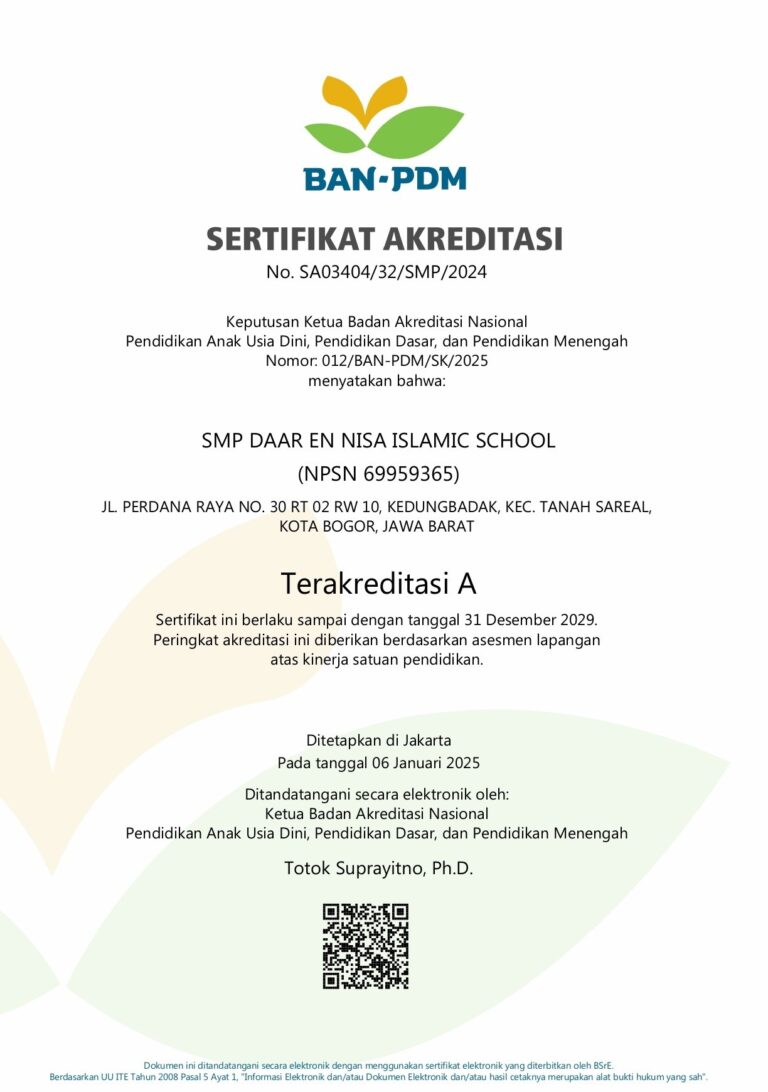 BAN-PDM

SERTIFIKAT AKREDITASI
No. SA03404/32/SMP/2024

Keputusan Ketua Badan Akreditasi Nasional
Pendidikan Anak Usia Dini, Pendidikan Dasar, dan Pendidikan Menengah
Nomor: 012/BAN-PDM/SK/2025
menyatakan bahwa:

SMP DAAR EN NISA ISLAMIC SCHOOL
(NPSN 69959365)
JL. PERDANA RAYA NO. 30 RT 02 RW 10, KEDUNGBADAK, KEC. TANAH SAREAL, KOTA BOGOR, JAWA BARAT

Terakreditasi A

Sertifikat ini berlaku sampai dengan tanggal 31 Desember 2029.
Peringkat akreditasi ini diberikan berdasarkan asesmen lapangan atas kinerja satuan pendidikan.

Ditetapkan di Jakarta
Pada tanggal 06 Januari 2025

Ditandatangani secara elektronik oleh:
Ketua Badan Akreditasi Nasional
Pendidikan Anak Usia Dini, Pendidikan Dasar, dan Pendidikan Menengah

Totok Suprayitno, Ph.D.

Dokumen ini ditandatangani secara elektronik dengan menggunakan sertifikat elektronik yang diterbitkan oleh BSrE.
Berdasarkan UU ITE Tahun 2008 Pasal 5 Ayat 1, "Informasi Elektronik dan/atau Dokumen Elektronik dan/atau hasil cetaknya merupakan alat bukti hukum yang sah".